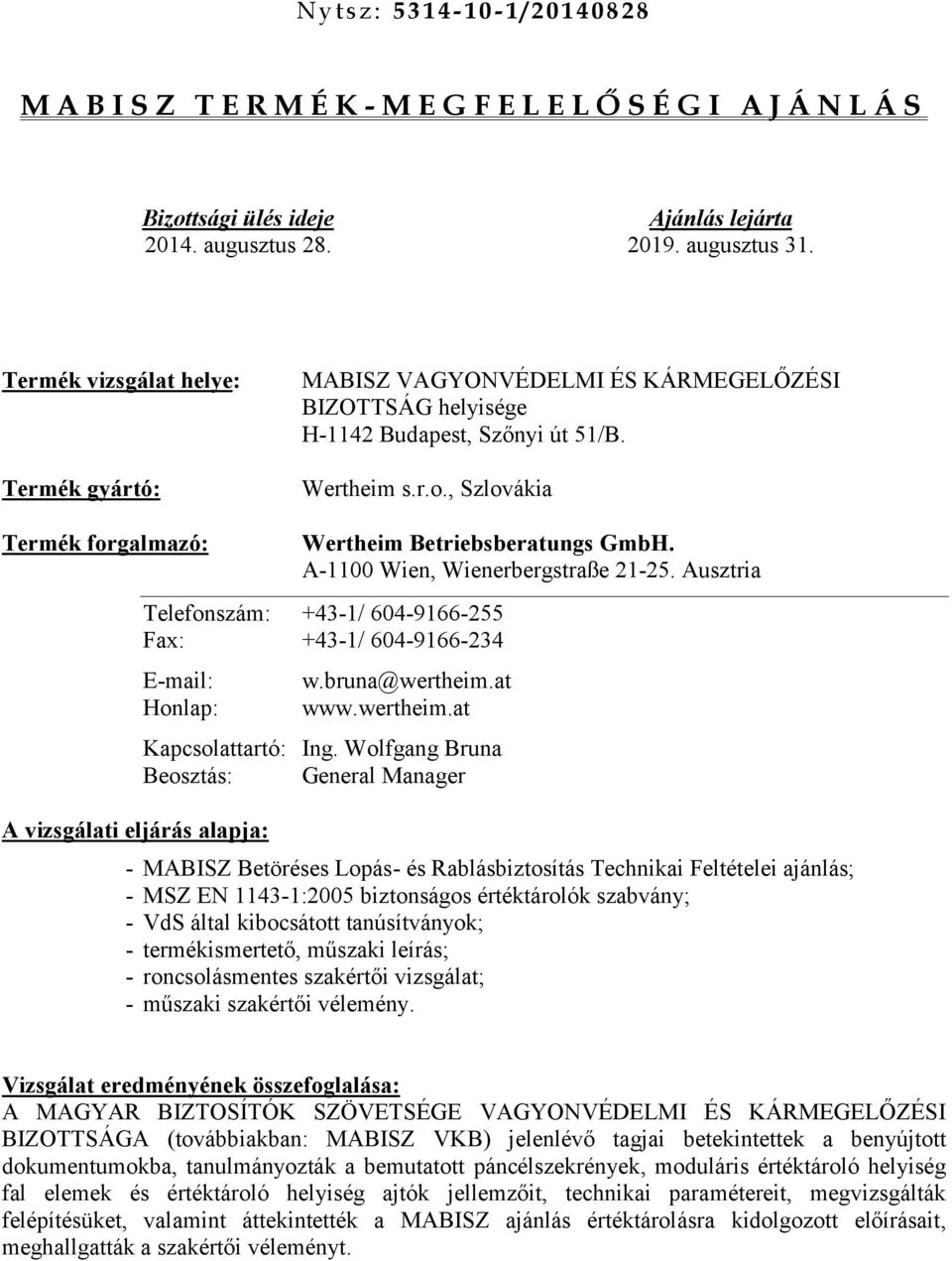 Nytsz: 5314-10-1/20140828

MABISZ TERMÉK-MEGFELELŐSÉGI AJÁNLÁS

Bizottsági ülés ideje
2014. augusztus 28.

Ajánlás lejárta
2019. augusztus 31.

Termék vizsgálat helye: MABISZ VAGYONVÉDELMI ÉS KÁRMEGELŐZÉSI BIZOTTSÁG helyisége H-1142 Budapest, Szőnyi út 51/B.

Termék gyártó: Wertheim s.r.o., Szlovákia

Termék forgalmazó: Wertheim Betriebsberatungs GmbH. A-1100 Wien, Wienerbergstraße 21-25. Ausztria

Telefonszám: +43-1/ 604-9166-255
Fax: +43-1/ 604-9166-234

E-mail: w.bruna@wertheim.at
Honlap: www.wertheim.at

Kapcsolattartó: Ing. Wolfgang Bruna
Beosztás: General Manager

A vizsgálati eljárás alapja:

- MABISZ Betöréses Lopás- és Rablásbiztosítás Technikai Feltételei ajánlás;
- MSZ EN 1143-1:2005 biztonságos értéktárolók szabvány;
- VdS által kibocsátott tanúsítványok;
- termékismertető, műszaki leírás;
- roncsolásmentes szakértői vizsgálat;
- műszaki szakértői vélemény.

Vizsgálat eredményének összefoglalása:
A MAGYAR BIZTOSÍTÓK SZÖVETSÉGE VAGYONVÉDELMI ÉS KÁRMEGELŐZÉSI BIZOTTSÁGA (továbbiakban: MABISZ VKB) jelenlévő tagjai betekintettek a benyújtott dokumentumokba, tanulmányozták a bemutatott páncélszekrények, moduláris értéktároló helyiség fal elemek és értéktároló helyiség ajtók jellemzőit, technikai paramétereit, megvizsgálták felépítésüket, valamint áttekintették a MABISZ ajánlás értéktárolásra kidolgozott előírásait, meghallgatták a szakértői véleményt.